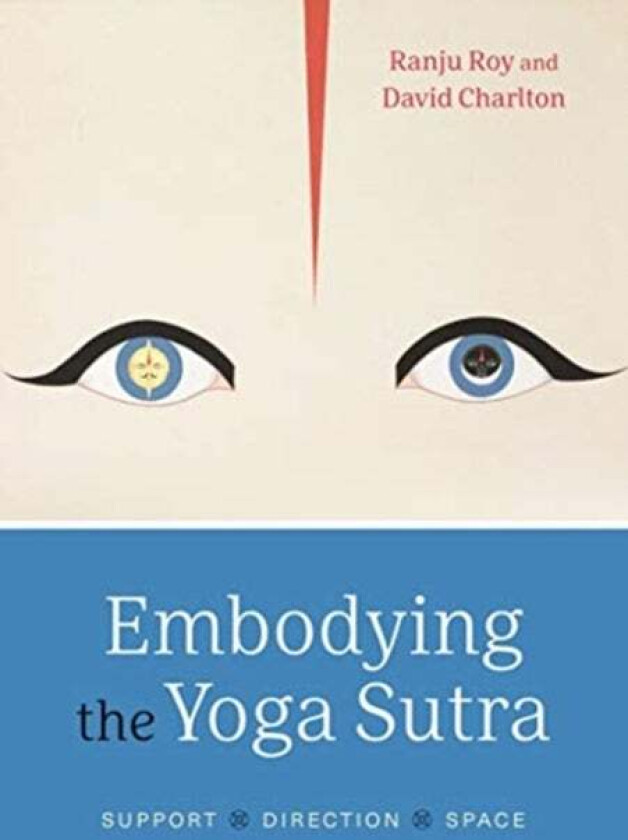 Ranju Roy and
David Charlton

Embodying
the Yoga Sutra

SUPPORT DIRECTION SPACE